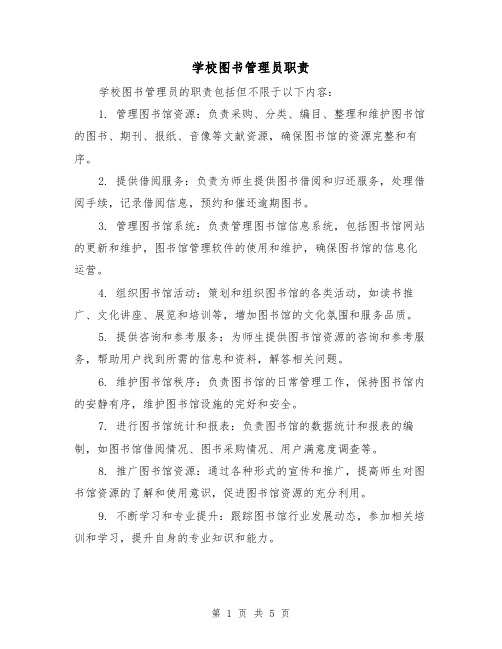 学校图书管理员职责

学校图书管理员的职责包括但不限于以下内容：

1. 管理图书馆资源：负责采购、分类、编目、整理和维护图书馆的图书、期刊、报纸、音像等文献资源，确保图书馆的资源完整和有序。

2. 提供借阅服务：负责为师生提供图书借阅和归还服务，处理借阅手续，记录借阅信息，预约和催还逾期图书。

3. 管理图书馆系统：负责管理图书馆信息系统，包括图书馆网站的更新和维护，图书馆管理软件的使用和维护，确保图书馆的信息化运营。

4. 组织图书馆活动：策划和组织图书馆的各类活动，如读书推广、文化讲座、展览和培训等，增加图书馆的文化氛围和服务品质。

5. 提供咨询和参考服务：为师生提供图书馆资源的咨询和参考服务，帮助用户找到所需的信息和资料，解答相关问题。

6. 维护图书馆秩序：负责图书馆的日常管理工作，保持图书馆内的安静有序，维护图书馆设施的完好和安全。

7. 进行图书馆统计和报表：负责图书馆的数据统计和报表的编制，如图书馆借阅情况、图书采购情况、用户满意度调查等。

8. 推广图书馆资源：通过各种形式的宣传和推广，提高师生对图书馆资源的了解和使用意识，促进图书馆资源的充分利用。

9. 不断学习和专业提升：跟踪图书馆行业发展动态，参加相关培训和学习，提升自身的专业知识和能力。

第 1 页 共 5 页